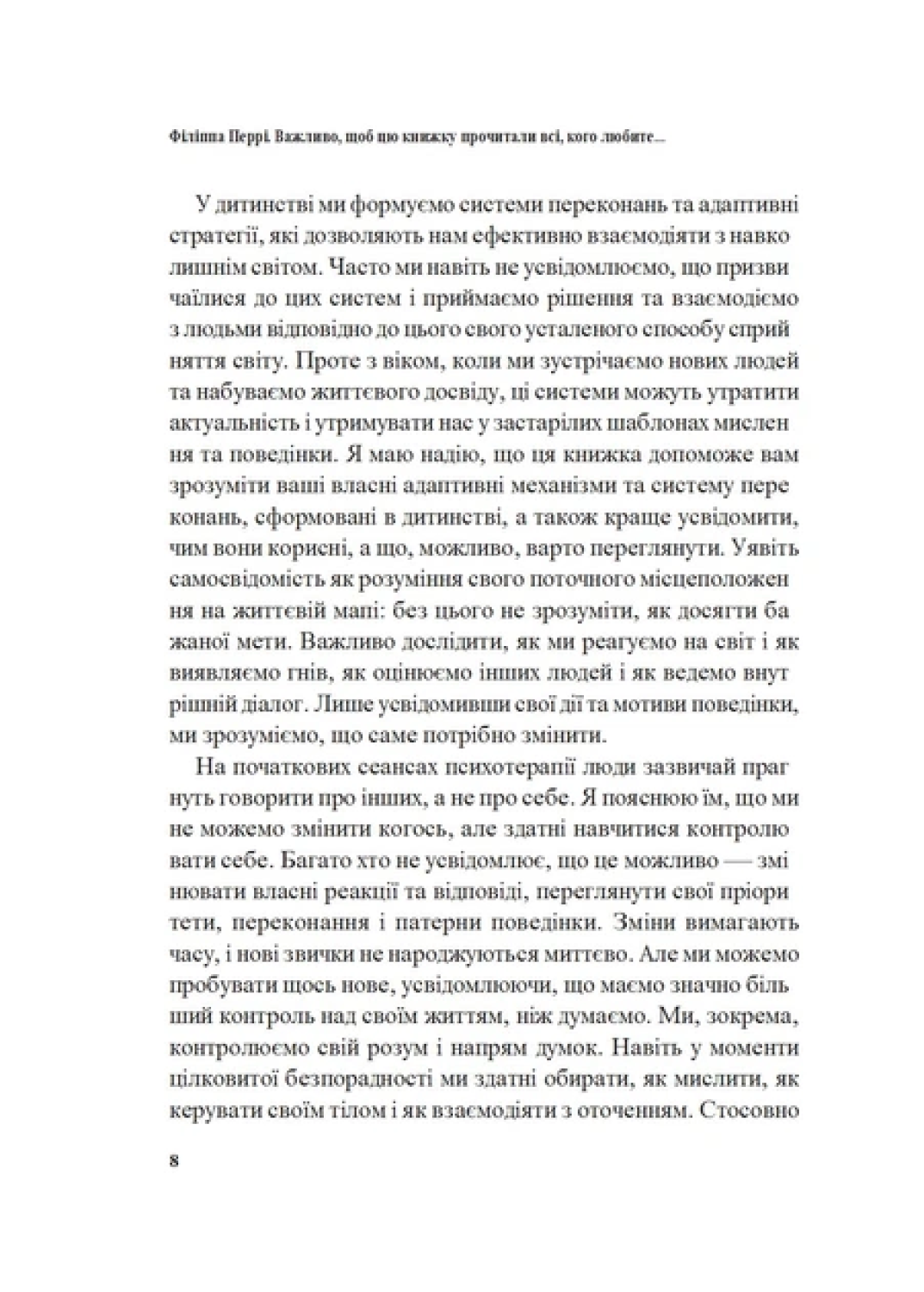 Філіппа Перрі. Важливо, щоб цю книжку прочитали всі, кого любите...

У дитинстві ми формуємо системи переконань та адаптивні стратегії, які дозволяють нам ефективно взаємодіяти з навколишнім світом. Часто ми навіть не усвідомлюємо, що призвичаїлися до цих систем і приймаємо рішення та взаємодіємо з людьми відповідно до цього свого усталеного способу сприйняття світу. Проте з віком, коли ми зустрічаємо нових людей та набуваємо життєвого досвіду, ці системи можуть утратити актуальність і утримувати нас у застарілих шаблонах мислення та поведінки. Я маю надію, що ця книжка допоможе вам зрозуміти ваші власні адаптивні механізми та систему переконань, сформовані в дитинстві, а також краще усвідомити, чим вони корисні, а що, можливо, варто переглянути. Уявіть самосвідомість як розуміння свого поточного місцеположення на життєвій мапі: без цього не зрозуміти, як досягти бажаної мети. Важливо дослідити, як ми реагуємо на світ і як виявляємо гнів, як оцінюємо інших людей і як ведемо внутрішній діалог. Лише усвідомивши свої дії та мотиви поведінки, ми зрозуміємо, що саме потрібно змінити.

На початкових сеансах психотерапії люди зазвичай прагнуть говорити про інших, а не про себе. Я пояснюю їм, що ми не можемо змінити когось, але здатні навчитися контролювати себе. Багато хто не усвідомлює, що це можливо — змінювати власні реакції та відповіді, переглянути свої пріоритети, переконання і патерни поведінки. Зміни вимагають часу, і нові звички не народжуються миттєво. Але ми можемо пробувати щось нове, усвідомлюючи, що маємо значно більший контроль над своїм життям, ніж думаємо. Ми, зокрема, контролюємо свій розум і напрям думок. Навіть у моменти цілковитої безпорадності ми здатні обирати, як мислити, як керувати своїм тілом і як взаємодіяти з оточенням. Стосовно

8